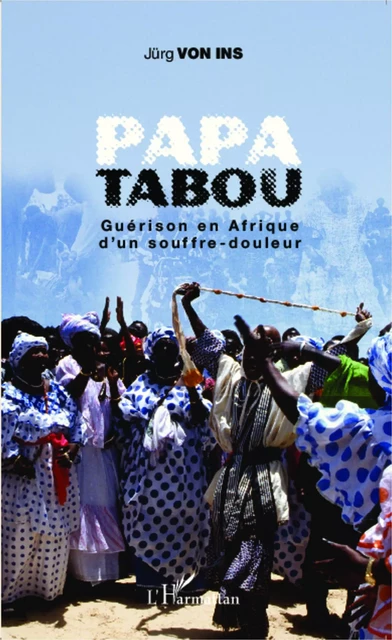 Jürg VON INS

PAPA TABOU

Guérison en Afrique d'un souffre-douleur

L'Harmattan